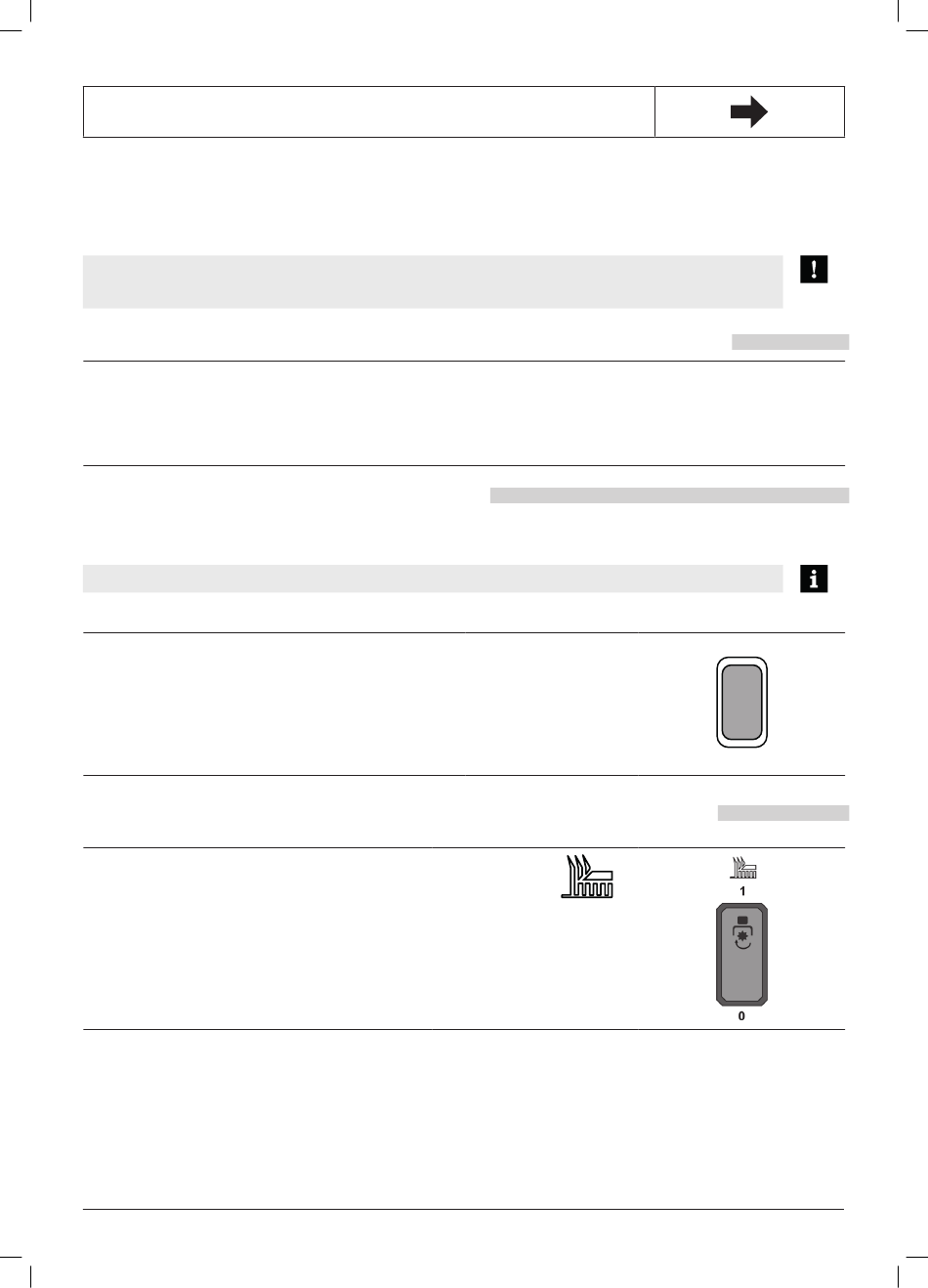 1

0